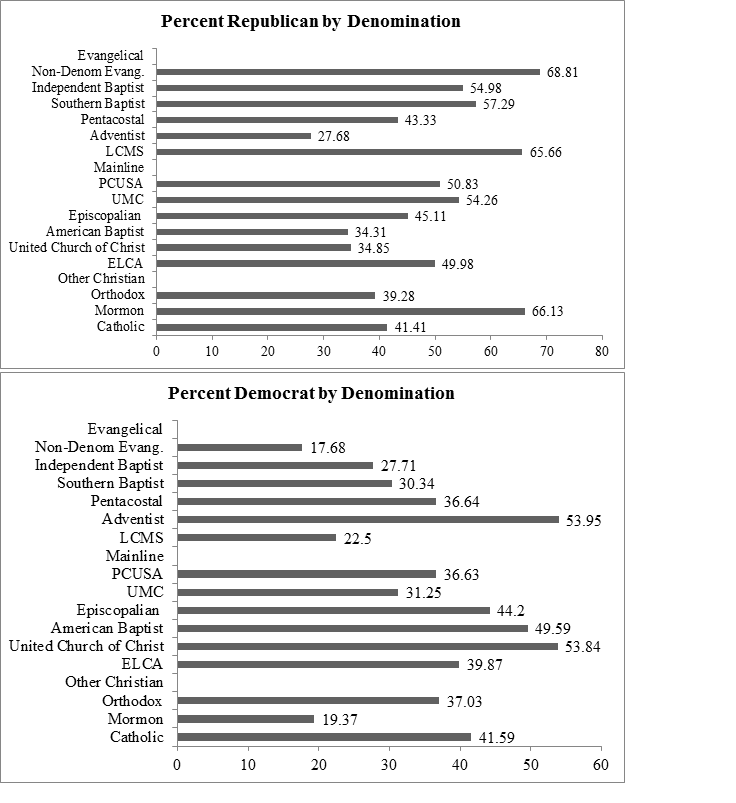 Percent Republican by Denomination

Evangelical
Non-Denom Evang. 68.81
Independent Baptist 54.98
Southern Baptist 57.29
Pentacostal 43.33
Adventist 27.68
LCMS 65.66
Mainline
PCUSA 50.83
UMC 54.26
Episcopalian 45.11
American Baptist 34.31
United Church of Christ 34.85
ELCA 49.98
Other Christian
Orthodox 39.28
Mormon 66.13
Catholic 41.41

0 10 20 30 40 50 60 70 80

Percent Democrat by Denomination

Evangelical
Non-Denom Evang. 17.68
Independent Baptist 27.71
Southern Baptist 30.34
Pentacostal 36.64
Adventist 53.95
LCMS 22.5
Mainline
PCUSA 36.63
UMC 31.25
Episcopalian 44.2
American Baptist 49.59
United Church of Christ 53.84
ELCA 39.87
Other Christian
Orthodox 37.03
Mormon 19.37
Catholic 41.59

0 10 20 30 40 50 60